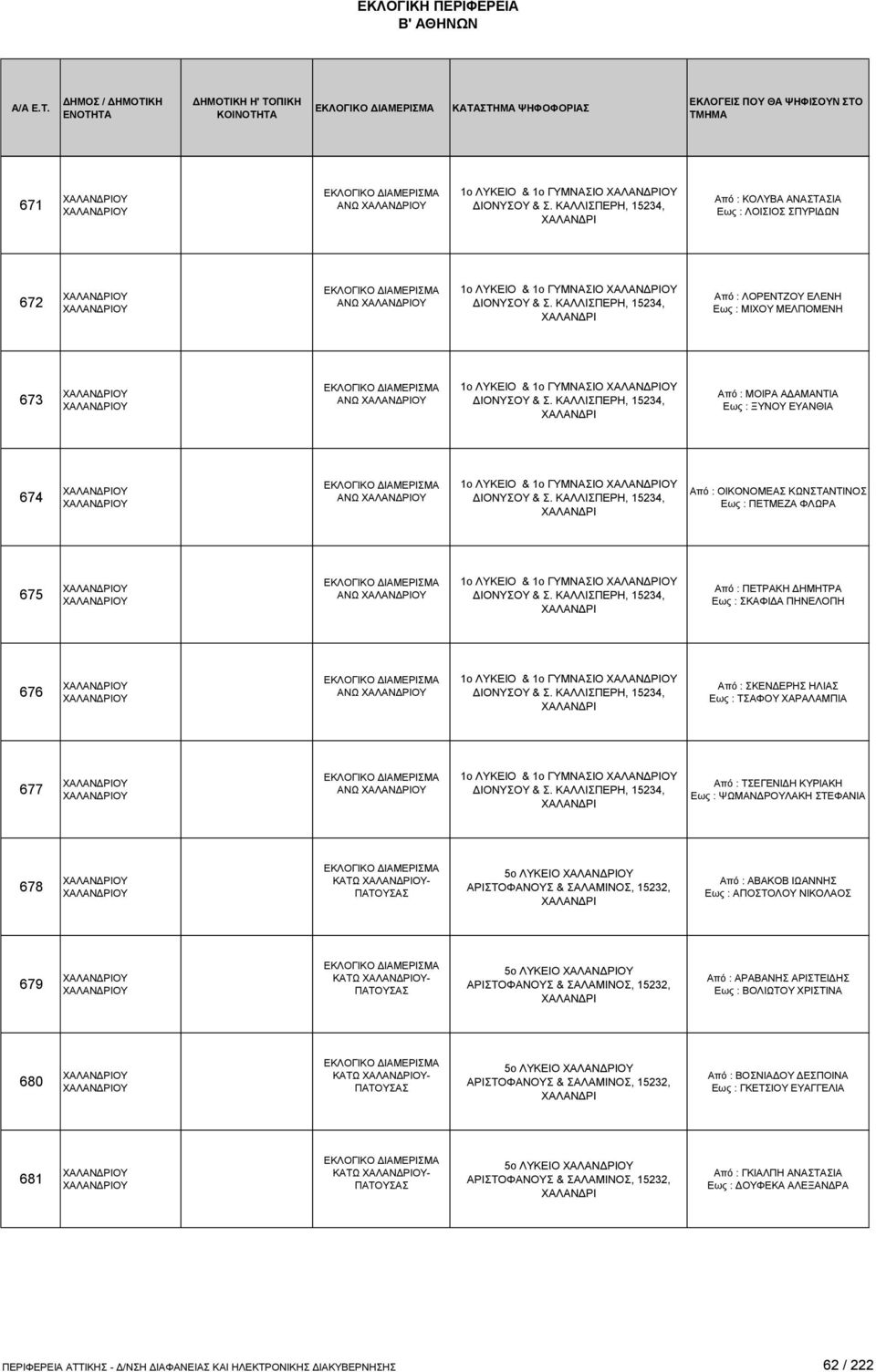 ΕΚΛΟΓΙΚΗ ΠΕΡΙΦΕΡΕΙΑ
Β' ΑΘΗΝΩΝ

| Α/Α Ε.Τ. | ΔΗΜΟΣ / ΔΗΜΟΤΙΚΗ ΕΝΟΤΗΤΑ | ΔΗΜΟΤΙΚΗ Η' ΤΟΠΙΚΗ ΚΟΙΝΟΤΗΤΑ | ΕΚΛΟΓΙΚΟ ΔΙΑΜΕΡΙΣΜΑ | ΚΑΤΑΣΤΗΜΑ ΨΗΦΟΦΟΡΙΑΣ | ΕΚΛΟΓΕΙΣ ΠΟΥ ΘΑ ΨΗΦΙΣΟΥΝ ΣΤΟ ΤΜΗΜΑ |
|---|---|---|---|---|---|
| 671 | ΧΑΛΑΝΔΡΙΟΥ ΧΑΛΑΝΔΡΙΟΥ | | ΕΚΛΟΓΙΚΟ ΔΙΑΜΕΡΙΣΜΑ ΑΝΩ ΧΑΛΑΝΔΡΙΟΥ | 1ο ΛΥΚΕΙΟ & 1ο ΓΥΜΝΑΣΙΟ ΧΑΛΑΝΔΡΙΟΥ ΔΙΟΝΥΣΟΥ & Σ. ΚΑΛΛΙΣΠΕΡΗ, 15234, ΧΑΛΑΝΔΡΙ | Από : ΚΟΛΥΒΑ ΑΝΑΣΤΑΣΙΑ Εως : ΛΟΙΣΙΟΣ ΣΠΥΡΙΔΩΝ |
| 672 | ΧΑΛΑΝΔΡΙΟΥ ΧΑΛΑΝΔΡΙΟΥ | | ΕΚΛΟΓΙΚΟ ΔΙΑΜΕΡΙΣΜΑ ΑΝΩ ΧΑΛΑΝΔΡΙΟΥ | 1ο ΛΥΚΕΙΟ & 1ο ΓΥΜΝΑΣΙΟ ΧΑΛΑΝΔΡΙΟΥ ΔΙΟΝΥΣΟΥ & Σ. ΚΑΛΛΙΣΠΕΡΗ, 15234, ΧΑΛΑΝΔΡΙ | Από : ΛΟΡΕΝΤΖΟΥ ΕΛΕΝΗ Εως : ΜΙΧΟΥ ΜΕΛΠΟΜΕΝΗ |
| 673 | ΧΑΛΑΝΔΡΙΟΥ ΧΑΛΑΝΔΡΙΟΥ | | ΕΚΛΟΓΙΚΟ ΔΙΑΜΕΡΙΣΜΑ ΑΝΩ ΧΑΛΑΝΔΡΙΟΥ | 1ο ΛΥΚΕΙΟ & 1ο ΓΥΜΝΑΣΙΟ ΧΑΛΑΝΔΡΙΟΥ ΔΙΟΝΥΣΟΥ & Σ. ΚΑΛΛΙΣΠΕΡΗ, 15234, ΧΑΛΑΝΔΡΙ | Από : ΜΟΙΡΑ ΑΔΑΜΑΝΤΙΑ Εως : ΞΥΝΟΥ ΕΥΑΝΘΙΑ |
| 674 | ΧΑΛΑΝΔΡΙΟΥ ΧΑΛΑΝΔΡΙΟΥ | | ΕΚΛΟΓΙΚΟ ΔΙΑΜΕΡΙΣΜΑ ΑΝΩ ΧΑΛΑΝΔΡΙΟΥ | 1ο ΛΥΚΕΙΟ & 1ο ΓΥΜΝΑΣΙΟ ΧΑΛΑΝΔΡΙΟΥ ΔΙΟΝΥΣΟΥ & Σ. ΚΑΛΛΙΣΠΕΡΗ, 15234, ΧΑΛΑΝΔΡΙ | Από : ΟΙΚΟΝΟΜΕΑΣ ΚΩΝΣΤΑΝΤΙΝΟΣ Εως : ΠΕΤΜΕΖΑ ΦΛΩΡΑ |
| 675 | ΧΑΛΑΝΔΡΙΟΥ ΧΑΛΑΝΔΡΙΟΥ | | ΕΚΛΟΓΙΚΟ ΔΙΑΜΕΡΙΣΜΑ ΑΝΩ ΧΑΛΑΝΔΡΙΟΥ | 1ο ΛΥΚΕΙΟ & 1ο ΓΥΜΝΑΣΙΟ ΧΑΛΑΝΔΡΙΟΥ ΔΙΟΝΥΣΟΥ & Σ. ΚΑΛΛΙΣΠΕΡΗ, 15234, ΧΑΛΑΝΔΡΙ | Από : ΠΕΤΡΑΚΗ ΔΗΜΗΤΡΑ Εως : ΣΚΑΦΙΔΑ ΠΗΝΕΛΟΠΗ |
| 676 | ΧΑΛΑΝΔΡΙΟΥ ΧΑΛΑΝΔΡΙΟΥ | | ΕΚΛΟΓΙΚΟ ΔΙΑΜΕΡΙΣΜΑ ΑΝΩ ΧΑΛΑΝΔΡΙΟΥ | 1ο ΛΥΚΕΙΟ & 1ο ΓΥΜΝΑΣΙΟ ΧΑΛΑΝΔΡΙΟΥ ΔΙΟΝΥΣΟΥ & Σ. ΚΑΛΛΙΣΠΕΡΗ, 15234, ΧΑΛΑΝΔΡΙ | Από : ΣΚΕΝΔΕΡΗΣ ΗΛΙΑΣ Εως : ΤΣΑΦΟΥ ΧΑΡΑΛΑΜΠΙΑ |
| 677 | ΧΑΛΑΝΔΡΙΟΥ ΧΑΛΑΝΔΡΙΟΥ | | ΕΚΛΟΓΙΚΟ ΔΙΑΜΕΡΙΣΜΑ ΑΝΩ ΧΑΛΑΝΔΡΙΟΥ | 1ο ΛΥΚΕΙΟ & 1ο ΓΥΜΝΑΣΙΟ ΧΑΛΑΝΔΡΙΟΥ ΔΙΟΝΥΣΟΥ & Σ. ΚΑΛΛΙΣΠΕΡΗ, 15234, ΧΑΛΑΝΔΡΙ | Από : ΤΣΕΓΕΝΙΔΗ ΚΥΡΙΑΚΗ Εως : ΨΩΜΑΝΔΡΟΥΛΑΚΗ ΣΤΕΦΑΝΙΑ |
| 678 | ΧΑΛΑΝΔΡΙΟΥ ΧΑΛΑΝΔΡΙΟΥ | | ΕΚΛΟΓΙΚΟ ΔΙΑΜΕΡΙΣΜΑ ΚΑΤΩ ΧΑΛΑΝΔΡΙΟΥ-ΠΑΤΟΥΣΑΣ | 5ο ΛΥΚΕΙΟ ΧΑΛΑΝΔΡΙΟΥ ΑΡΙΣΤΟΦΑΝΟΥΣ & ΣΑΛΑΜΙΝΟΣ, 15232, ΧΑΛΑΝΔΡΙ | Από : ΑΒΑΚΟΒ ΙΩΑΝΝΗΣ Εως : ΑΠΟΣΤΟΛΟΥ ΝΙΚΟΛΑΟΣ |
| 679 | ΧΑΛΑΝΔΡΙΟΥ ΧΑΛΑΝΔΡΙΟΥ | | ΕΚΛΟΓΙΚΟ ΔΙΑΜΕΡΙΣΜΑ ΚΑΤΩ ΧΑΛΑΝΔΡΙΟΥ-ΠΑΤΟΥΣΑΣ | 5ο ΛΥΚΕΙΟ ΧΑΛΑΝΔΡΙΟΥ ΑΡΙΣΤΟΦΑΝΟΥΣ & ΣΑΛΑΜΙΝΟΣ, 15232, ΧΑΛΑΝΔΡΙ | Από : ΑΡΑΒΑΝΗΣ ΑΡΙΣΤΕΙΔΗΣ Εως : ΒΟΛΙΩΤΟΥ ΧΡΙΣΤΙΝΑ |
| 680 | ΧΑΛΑΝΔΡΙΟΥ ΧΑΛΑΝΔΡΙΟΥ | | ΕΚΛΟΓΙΚΟ ΔΙΑΜΕΡΙΣΜΑ ΚΑΤΩ ΧΑΛΑΝΔΡΙΟΥ-ΠΑΤΟΥΣΑΣ | 5ο ΛΥΚΕΙΟ ΧΑΛΑΝΔΡΙΟΥ ΑΡΙΣΤΟΦΑΝΟΥΣ & ΣΑΛΑΜΙΝΟΣ, 15232, ΧΑΛΑΝΔΡΙ | Από : ΒΟΣΝΙΑΔΟΥ ΔΕΣΠΟΙΝΑ Εως : ΓΚΕΤΣΙΟΥ ΕΥΑΓΓΕΛΙΑ |
| 681 | ΧΑΛΑΝΔΡΙΟΥ ΧΑΛΑΝΔΡΙΟΥ | | ΕΚΛΟΓΙΚΟ ΔΙΑΜΕΡΙΣΜΑ ΚΑΤΩ ΧΑΛΑΝΔΡΙΟΥ-ΠΑΤΟΥΣΑΣ | 5ο ΛΥΚΕΙΟ ΧΑΛΑΝΔΡΙΟΥ ΑΡΙΣΤΟΦΑΝΟΥΣ & ΣΑΛΑΜΙΝΟΣ, 15232, ΧΑΛΑΝΔΡΙ | Από : ΓΚΙΑΛΠΗ ΑΝΑΣΤΑΣΙΑ Εως : ΔΟΥΦΕΚΑ ΑΛΕΞΑΝΔΡΑ |

ΠΕΡΙΦΕΡΕΙΑ ΑΤΤΙΚΗΣ - Δ/ΝΣΗ ΔΙΑΦΑΝΕΙΑΣ ΚΑΙ ΗΛΕΚΤΡΟΝΙΚΗΣ ΔΙΑΚΥΒΕΡΝΗΣΗΣ 62 / 222